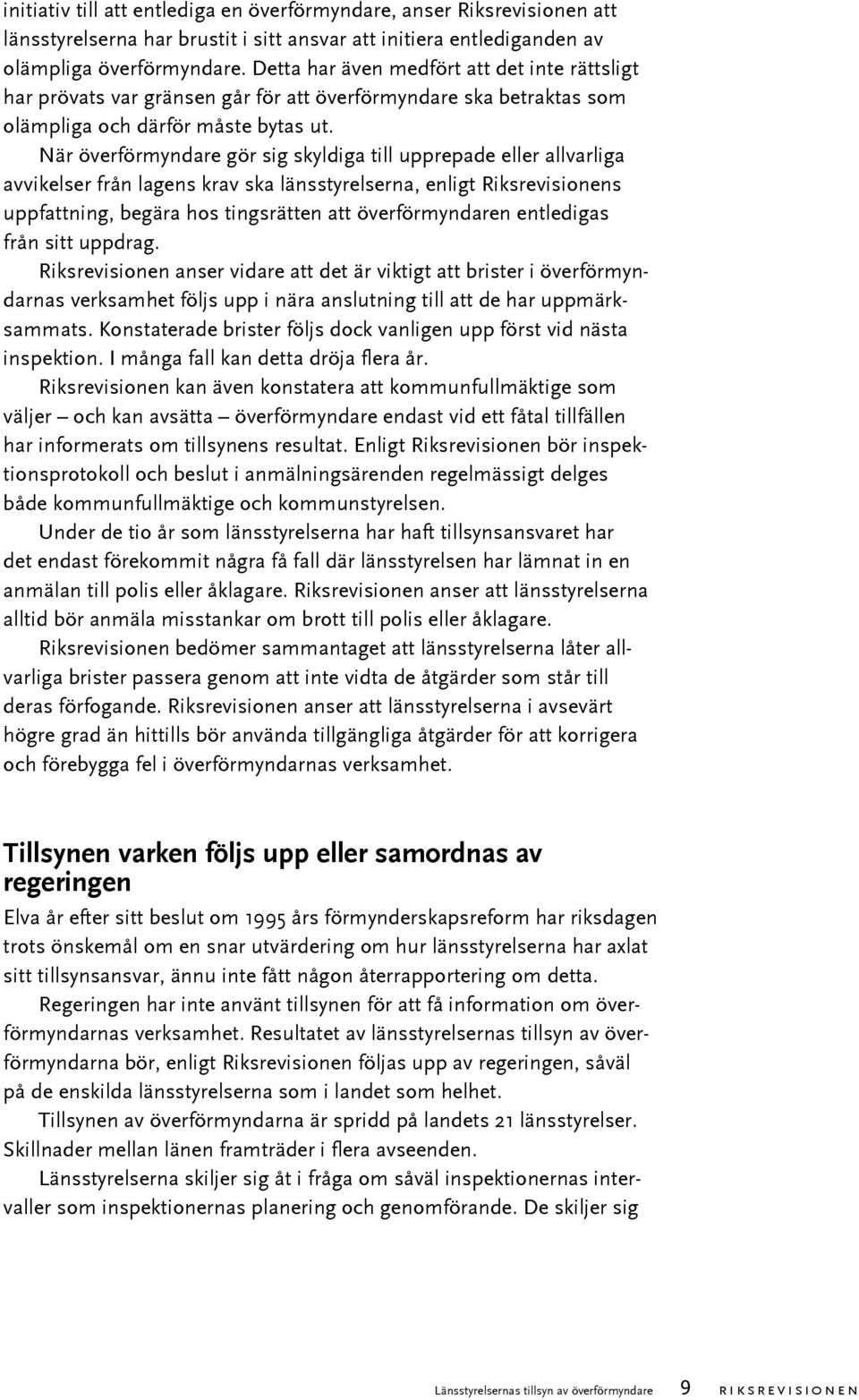 initiativ till att entlediga en överförmyndare, anser Riksrevisionen att länsstyrelserna har brustit i sitt ansvar att initiera entlediganden av olämpliga överförmyndare. Detta har även medfört att det inte rättsligt har prövats var gränsen går för att överförmyndare ska betraktas som olämpliga och därför måste bytas ut.

När överförmyndare gör sig skyldiga till upprepade eller allvarliga avvikelser från lagens krav ska länsstyrelserna, enligt Riksrevisionens uppfattning, begära hos tingsrätten att överförmyndaren entledigas från sitt uppdrag.

Riksrevisionen anser vidare att det är viktigt att brister i överförmyndarnas verksamhet följs upp i nära anslutning till att de har uppmärksammats. Konstaterade brister följs dock vanligen upp först vid nästa inspektion. I många fall kan detta dröja flera år.

Riksrevisionen kan även konstatera att kommunfullmäktige som väljer – och kan avsätta – överförmyndare endast vid ett fåtal tillfällen har informerats om tillsynens resultat. Enligt Riksrevisionen bör inspektionsprotokoll och beslut i anmälningsärenden regelmässigt delges både kommunfullmäktige och kommunstyrelsen.

Under de tio år som länsstyrelserna har haft tillsynsansvaret har det endast förekommit några få fall där länsstyrelsen har lämnat in en anmälan till polis eller åklagare. Riksrevisionen anser att länsstyrelserna alltid bör anmäla misstankar om brott till polis eller åklagare.

Riksrevisionen bedömer sammantaget att länsstyrelserna låter allvarliga brister passera genom att inte vidta de åtgärder som står till deras förfogande. Riksrevisionen anser att länsstyrelserna i avsevärt högre grad än hittills bör använda tillgängliga åtgärder för att korrigera och förebygga fel i överförmyndarnas verksamhet.

Tillsynen varken följs upp eller samordnas av regeringen

Elva år efter sitt beslut om 1995 års förmynderskapsreform har riksdagen trots önskemål om en snar utvärdering om hur länsstyrelserna har axlat sitt tillsynsansvar, ännu inte fått någon återrapportering om detta.

Regeringen har inte använt tillsynen för att få information om överförmyndarnas verksamhet. Resultatet av länsstyrelsernas tillsyn av överförmyndarna bör, enligt Riksrevisionen följas upp av regeringen, såväl på de enskilda länsstyrelserna som i landet som helhet.

Tillsynen av överförmyndarna är spridd på landets 21 länsstyrelser. Skillnader mellan länen framträder i flera avseenden.

Länsstyrelserna skiljer sig åt i fråga om såväl inspektionernas intervaller som inspektionernas planering och genomförande. De skiljer sig

Länsstyrelsernas tillsyn av överförmyndare 9 RIKSREVISIONEN